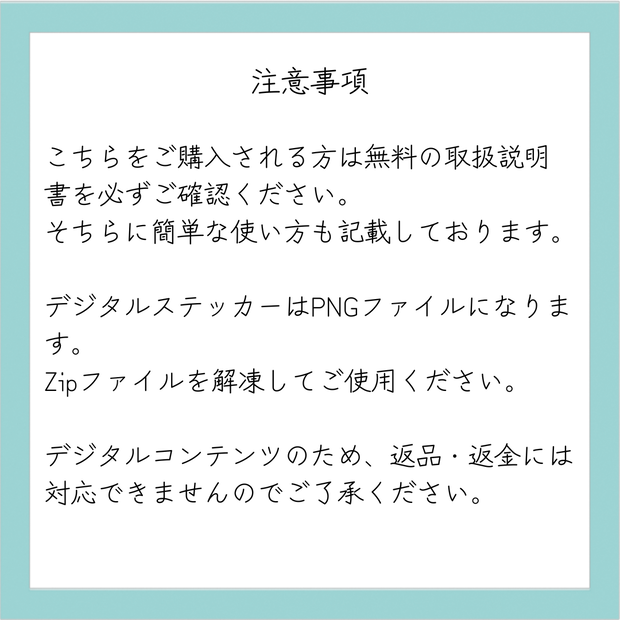 注意事項

こちらをご購入される方は無料の取扱説明書を必ずご確認ください。
そちらに簡単な使い方も記載しております。

デジタルステッカーはPNGファイルになります。
Zipファイルを解凍してご使用ください。

デジタルコンテンツのため、返品・返金には対応できませんのでご了承ください。